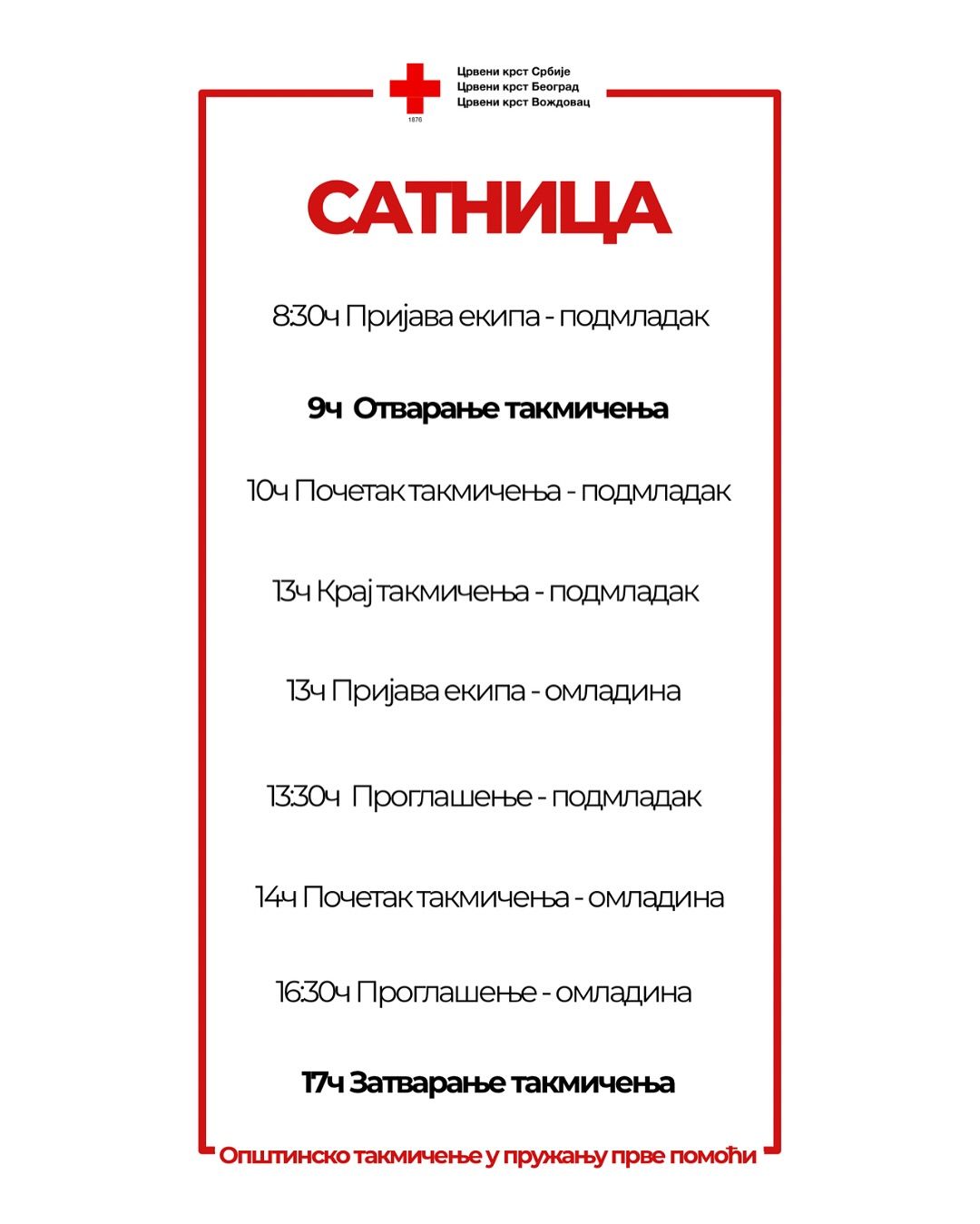 1876
Црвени крст Србије
Црвени крст Београд
Црвени крст Вождовац

САТНИЦА

8:30ч Пријава екипа - подмладак

9ч Отварање такмичења

10ч Почетак такмичења - подмладак

13ч Крај такмичења - подмладак

13ч Пријава екипа - омладина

13:30ч Проглашење - подмладак

14ч Почетак такмичења - омладина

16:30ч Проглашење - омладина

17ч Затварање такмичења

Општинско такмичење у пружању прве помоћи